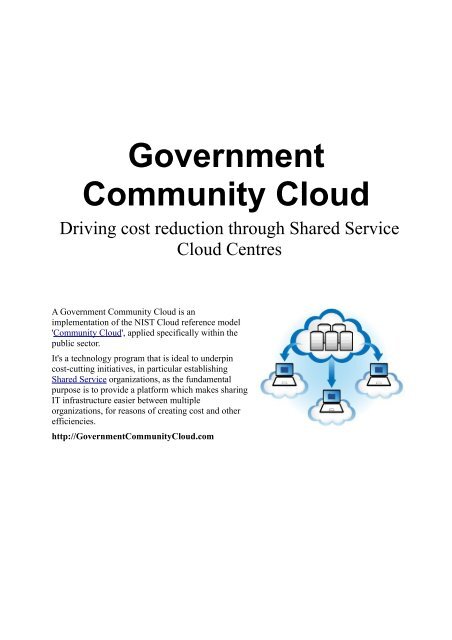 Government Community Cloud

Driving cost reduction through Shared Service Cloud Centres

A Government Community Cloud is an implementation of the NIST Cloud reference model 'Community Cloud', applied specifically within the public sector.

It's a technology program that is ideal to underpin cost-cutting initiatives, in particular establishing Shared Service organizations, as the fundamental purpose is to provide a platform which makes sharing IT infrastructure easier between multiple organizations, for reasons of creating cost and other efficiencies.

http://GovernmentCommunityCloud.com